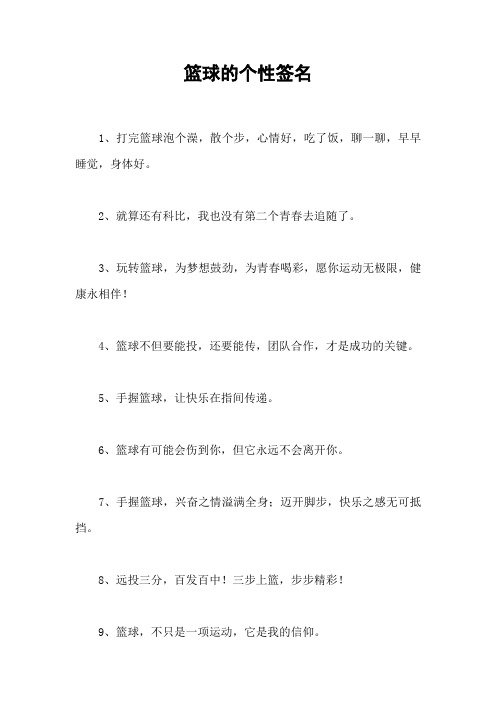 篮球的个性签名

1、打完篮球泡个澡，散个步，心情好，吃了饭，聊一聊，早早睡觉，身体好。

2、就算还有科比，我也没有第二个青春去追随了。

3、玩转篮球，为梦想鼓劲，为青春喝彩，愿你运动无极限，健康永相伴！

4、篮球不但要能投，还要能传，团队合作，才是成功的关键。

5、手握篮球，让快乐在指间传递。

6、篮球有可能会伤到你，但它永远不会离开你。

7、手握篮球，兴奋之情溢满全身；迈开脚步，快乐之感无可抵挡。

8、远投三分，百发百中！三步上篮，步步精彩！

9、篮球，不只是一项运动，它是我的信仰。